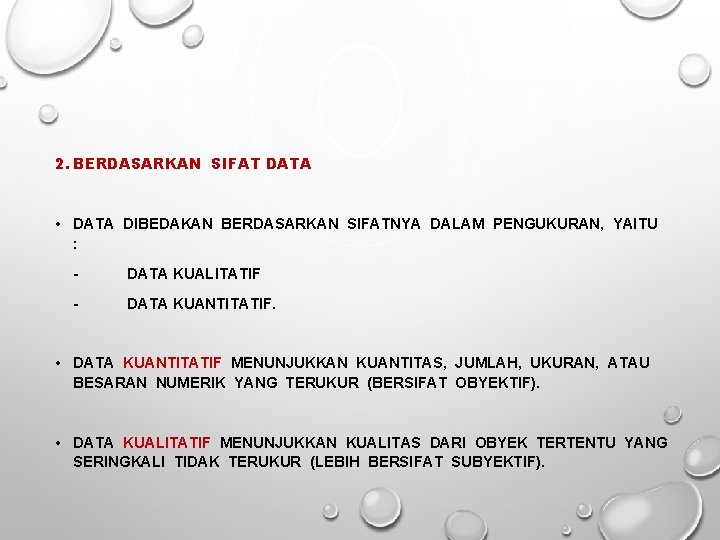 2. BERDASARKAN SIFAT DATA

• DATA DIBEDAKAN BERDASARKAN SIFATNYA DALAM PENGUKURAN, YAITU :

- DATA KUALITATIF

- DATA KUANTITATIF.

• DATA KUANTITATIF MENUNJUKKAN KUANTITAS, JUMLAH, UKURAN, ATAU BESARAN NUMERIK YANG TERUKUR (BERSIFAT OBYEKTIF).

• DATA KUALITATIF MENUNJUKKAN KUALITAS DARI OBYEK TERTENTU YANG SERINGKALI TIDAK TERUKUR (LEBIH BERSIFAT SUBYEKTIF).